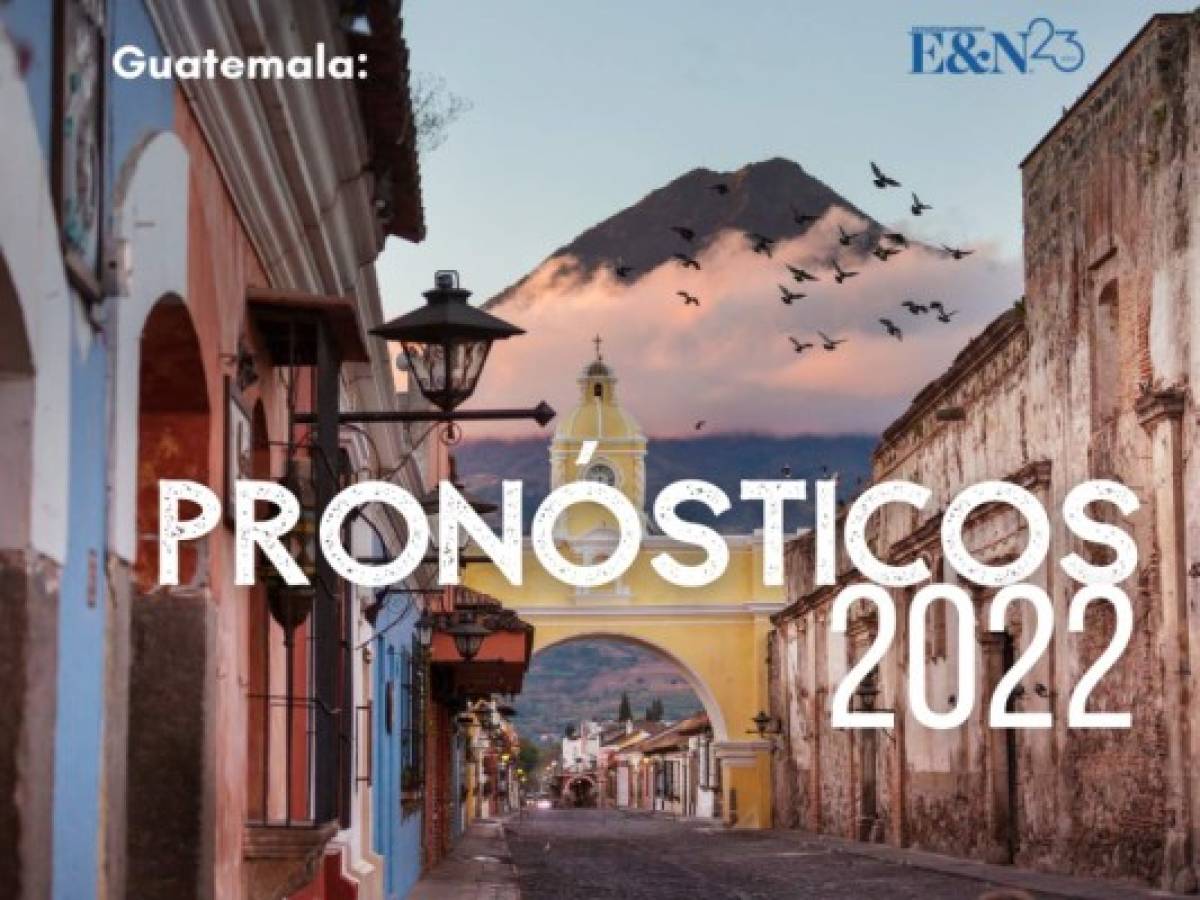 Guatemala:

E&N23

PRONÓSTICOS
2022